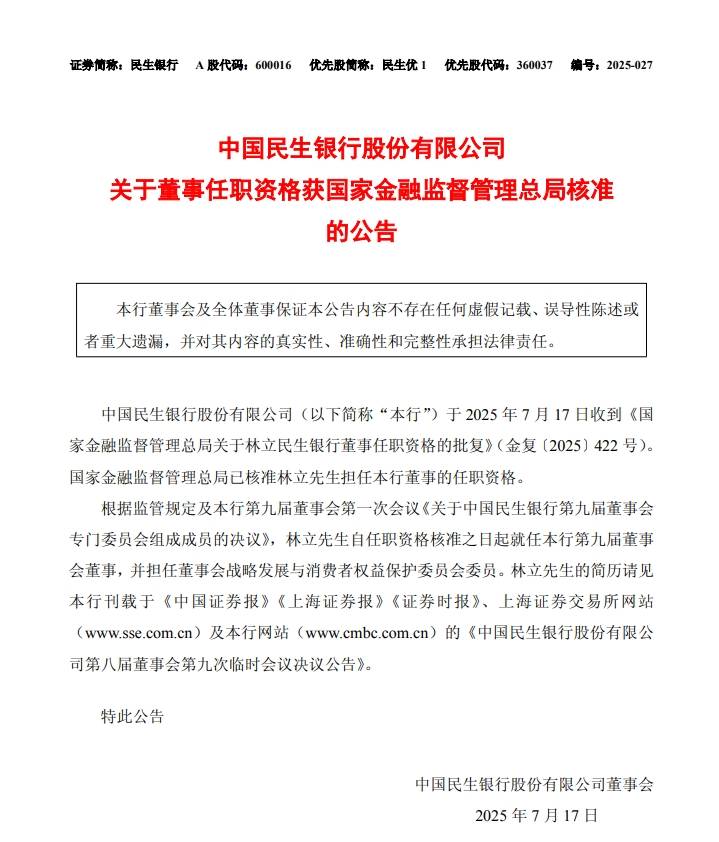 证券简称：民生银行　A 股代码：600016　优先股简称：民生优 1　优先股代码：360037　编号：2025-027

中国民生银行股份有限公司
关于董事任职资格获国家金融监督管理总局核准
的公告

本行董事会及全体董事保证本公告内容不存在任何虚假记载、误导性陈述或者重大遗漏，并对其内容的真实性、准确性和完整性承担法律责任。

中国民生银行股份有限公司（以下简称“本行”）于 2025 年 7 月 17 日收到《国家金融监督管理总局关于林立民生银行董事任职资格的批复》（金复〔2025〕422 号）。国家金融监督管理总局已核准林立先生担任本行董事的任职资格。

根据监管规定及本行第九届董事会第一次会议《关于中国民生银行第九届董事会专门委员会组成成员的决议》，林立先生自任职资格核准之日起就任本行第九届董事会董事，并担任董事会战略发展与消费者权益保护委员会委员。林立先生的简历请见本行刊载于《中国证券报》《上海证券报》《证券时报》、上海证券交易所网站（www.sse.com.cn）及本行网站（www.cmbc.com.cn）的《中国民生银行股份有限公司第八届董事会第九次临时会议决议公告》。

特此公告

中国民生银行股份有限公司董事会
2025 年 7 月 17 日